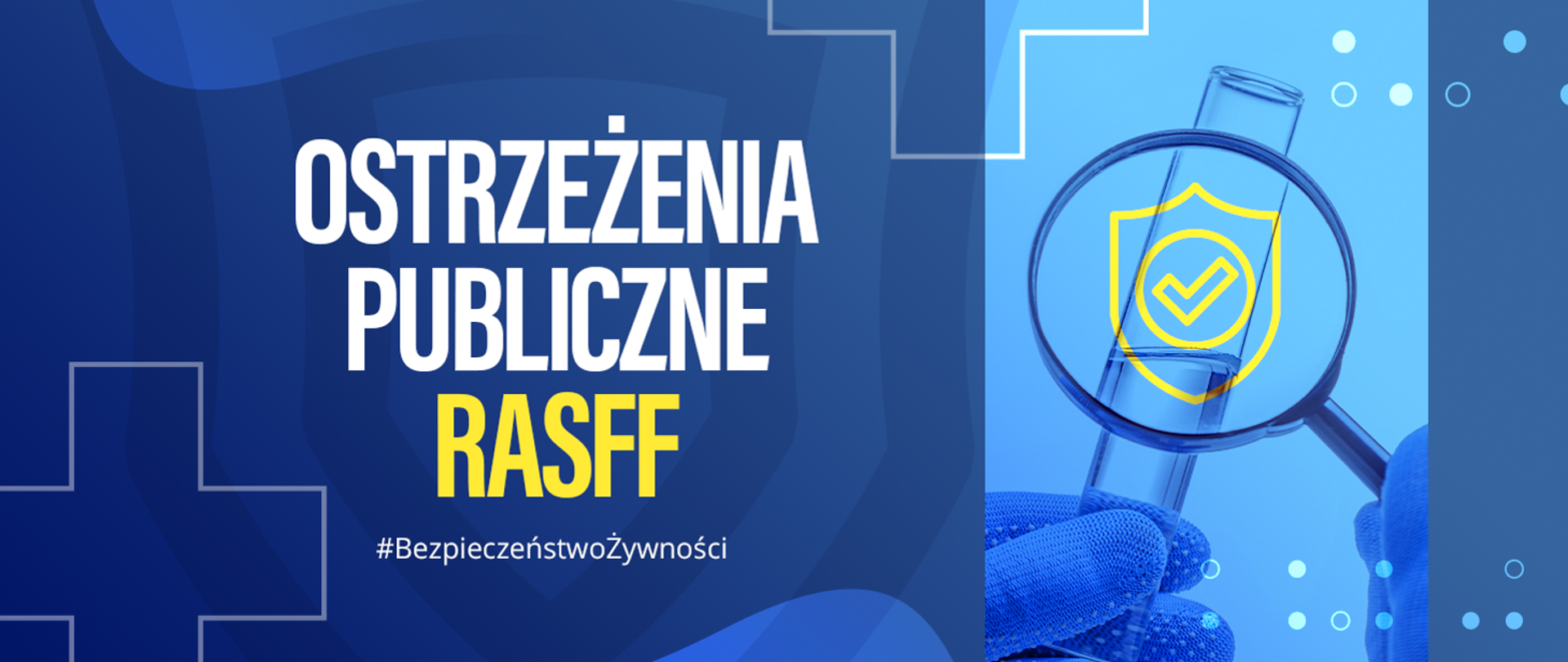 OSTRZEŻENIA PUBLICZNE RASFF

#BezpieczeństwoŻywności